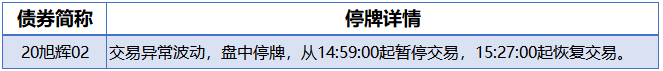 | 债券简称 | 停牌详情 |
|---|---|
| 20旭辉02 | 交易异常波动，盘中停牌，从14:59:00起暂停交易，15:27:00起恢复交易。 |